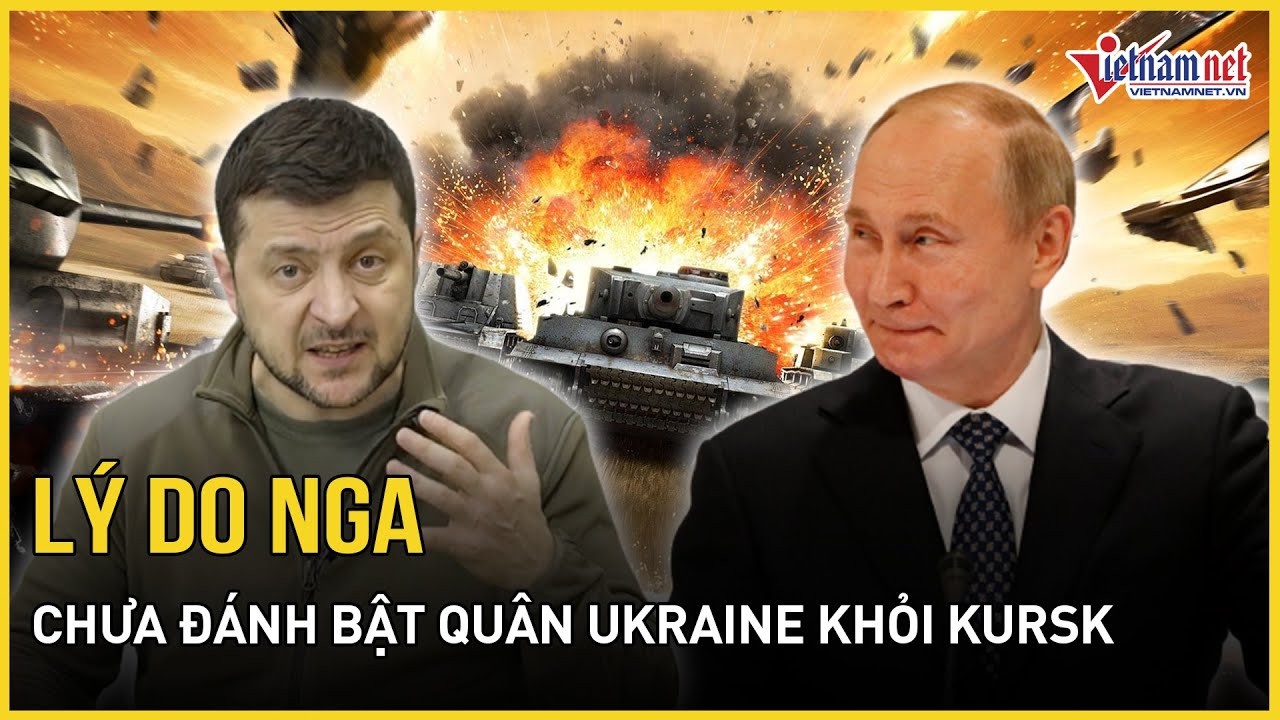 vietnamnet
VIETNAMNET.VN

LÝ DO NGA
CHƯA ĐÁNH BẬT QUÂN UKRAINE KHỎI KURSK